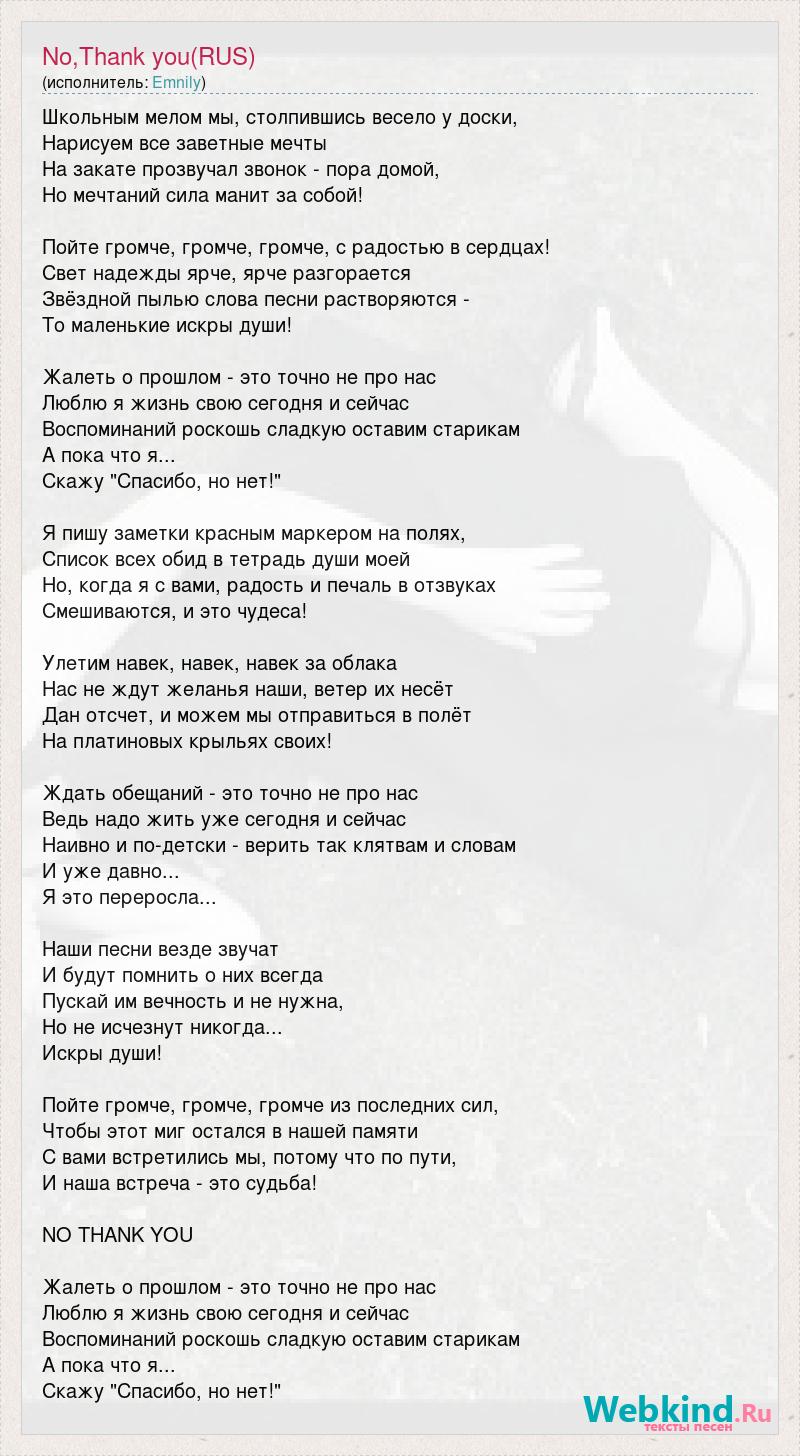 No,Thank you(RUS)
(исполнитель: Emnily)

Школьным мелом мы, столпившись весело у доски,
Нарисуем все заветные мечты
На закате прозвучал звонок - пора домой,
Но мечтаний сила манит за собой!

Пойте громче, громче, громче, с радостью в сердцах!
Свет надежды ярче, ярче разгорается
Звёздной пылью слова песни растворяются -
То маленькие искры души!

Жалеть о прошлом - это точно не про нас
Люблю я жизнь свою сегодня и сейчас
Воспоминаний роскошь сладкую оставим старикам
А пока что я...
Скажу "Спасибо, но нет!"

Я пишу заметки красным маркером на полях,
Список всех обид в тетрадь души моей
Но, когда я с вами, радость и печаль в отзвуках
Смешиваются, и это чудеса!

Улетим навек, навек, навек за облака
Нас не ждут желанья наши, ветер их несёт
Дан отсчет, и можем мы отправиться в полёт
На платиновых крыльях своих!

Ждать обещаний - это точно не про нас
Ведь надо жить уже сегодня и сейчас
Наивно и по-детски - верить так клятвам и словам
И уже давно...
Я это переросла...

Наши песни везде звучат
И будут помнить о них всегда
Пускай им вечность и не нужна,
Но не исчезнут никогда...
Искры души!

Пойте громче, громче, громче из последних сил,
Чтобы этот миг остался в нашей памяти
С вами встретились мы, потому что по пути,
И наша встреча - это судьба!

NO THANK YOU

Жалеть о прошлом - это точно не про нас
Люблю я жизнь свою сегодня и сейчас
Воспоминаний роскошь сладкую оставим старикам
А пока что я...
Скажу "Спасибо, но нет!"

Webkind.Ru
тексты песен